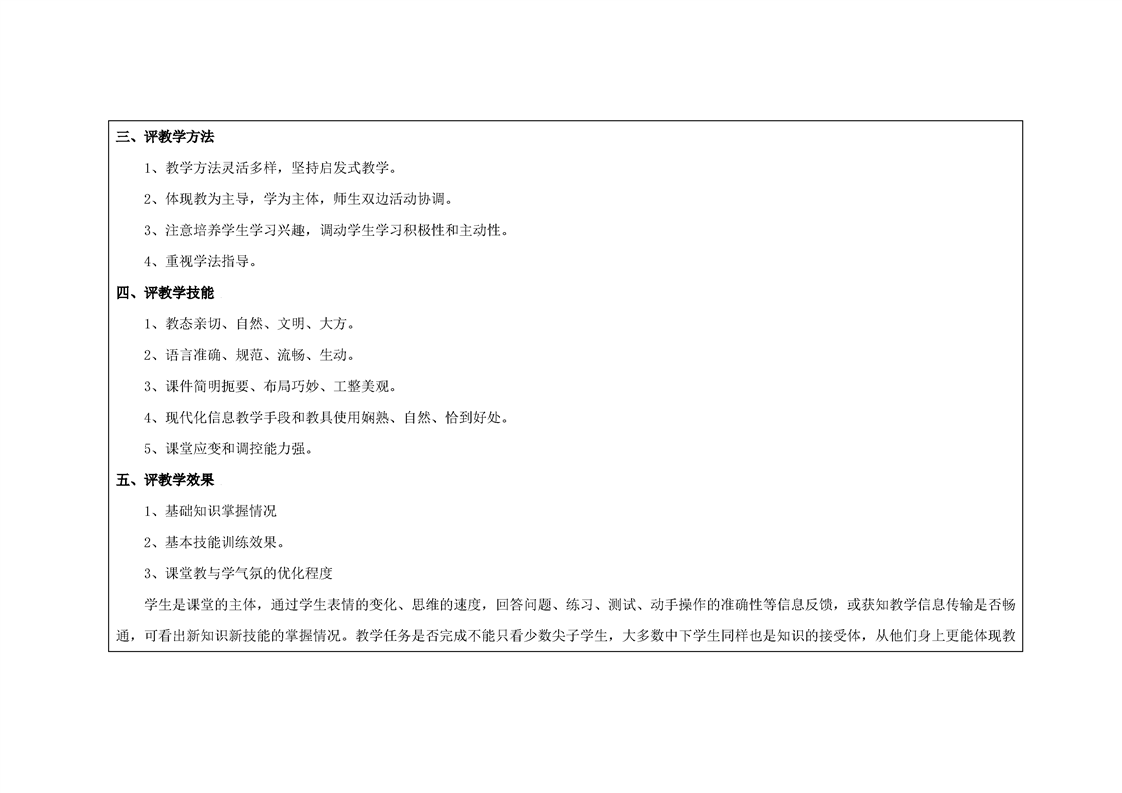 三、评教学方法

1、教学方法灵活多样，坚持启发式教学。

2、体现教为主导，学为主体，师生双边活动协调。

3、注意培养学生学习兴趣，调动学生学习积极性和主动性。

4、重视学法指导。

四、评教学技能

1、教态亲切、自然、文明、大方。

2、语言准确、规范、流畅、生动。

3、课件简明扼要、布局巧妙、工整美观。

4、现代化信息教学手段和教具使用娴熟、自然、恰到好处。

5、课堂应变和调控能力强。

五、评教学效果

1、基础知识掌握情况

2、基本技能训练效果。

3、课堂教与学气氛的优化程度

学生是课堂的主体，通过学生表情的变化、思维的速度，回答问题、练习、测试、动手操作的准确性等信息反馈，或获知教学信息传输是否畅通，可看出新知识新技能的掌握情况。教学任务是否完成不能只看少数尖子学生，大多数中下学生同样也是知识的接受体，从他们身上更能体现教